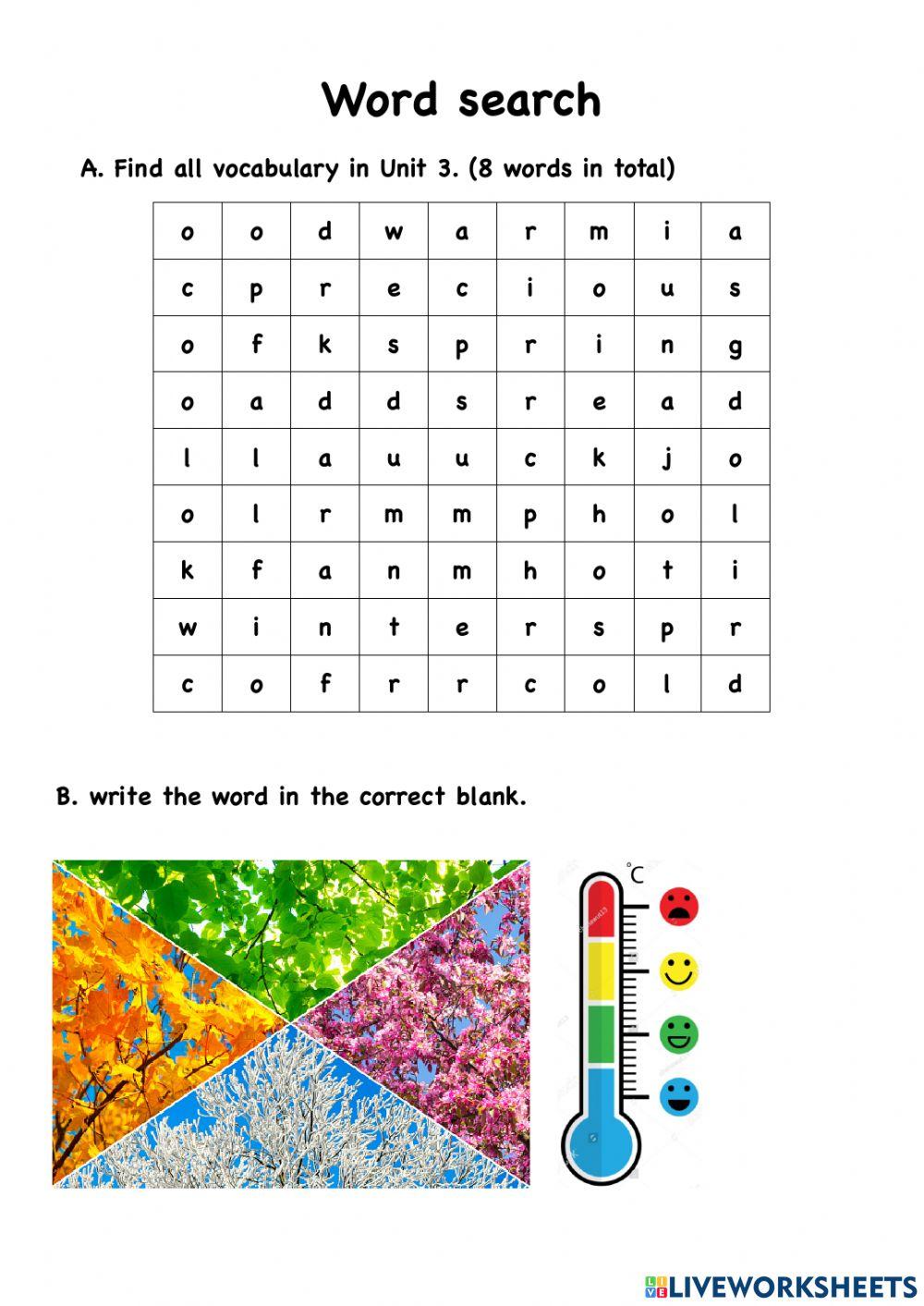 Word search

A. Find all vocabulary in Unit 3. (8 words in total)

| o | o | d | w | a | r | m | i | a |
|---|---|---|---|---|---|---|---|---|
| c | p | r | e | c | i | o | u | s |
| o | f | k | s | p | r | i | n | g |
| o | a | d | d | s | r | e | a | d |
| l | l | a | u | u | c | k | j | o |
| o | l | r | m | m | p | h | o | l |
| k | f | a | n | m | h | o | t | i |
| w | i | n | t | e | r | s | p | r |
| c | o | f | r | r | c | o | l | d |

B. write the word in the correct blank.

°C

LIVEWORKSHEETS